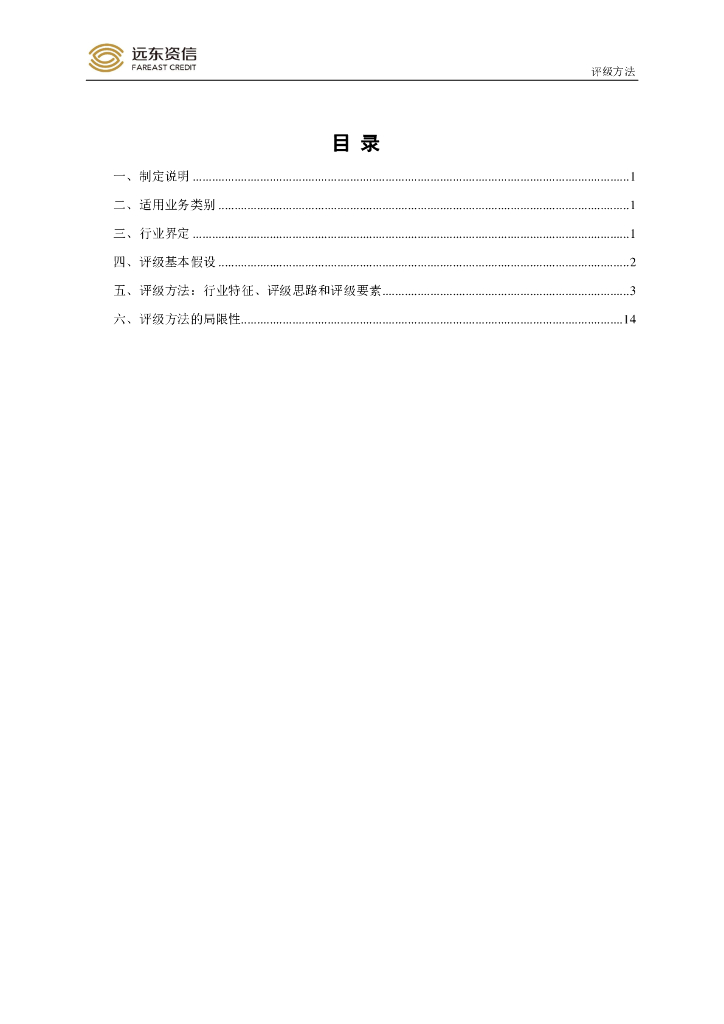 远东资信
FAREAST CREDIT

评级方法

目 录

一、制定说明 ..........1

二、适用业务类别 ..........1

三、行业界定 ..........1

四、评级基本假设 ..........2

五、评级方法：行业特征、评级思路和评级要素..........3

六、评级方法的局限性..........14